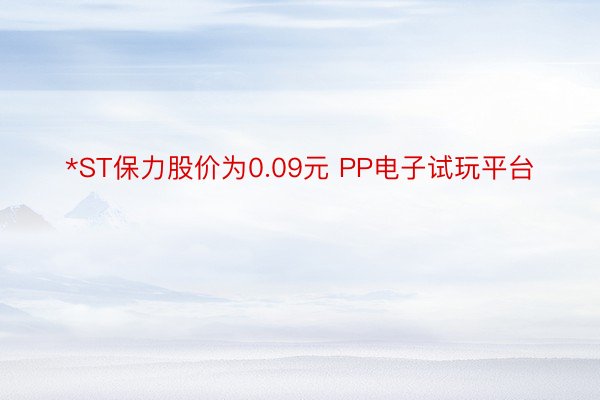 *ST保力股价为0.09元 PP电子试玩平台